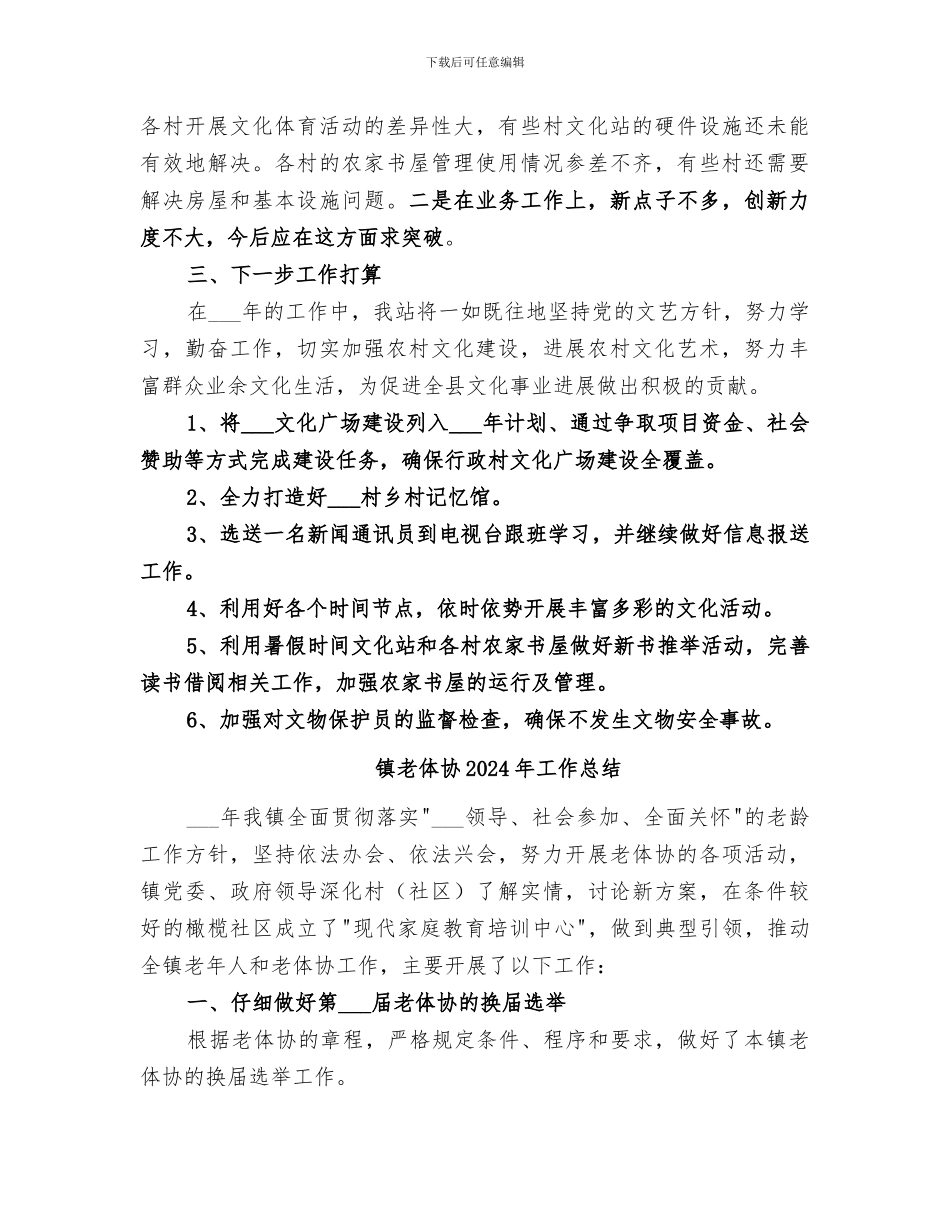 下载后可任意编辑

各村开展文化体育活动的差异性大，有些村文化站的硬件设施还未能有效地解决。各村的农家书屋管理使用情况参差不齐，有些村还需要解决房屋和基本设施问题。二是在业务工作上，新点子不多，创新力度不大，今后应在这方面求突破。

三、下一步工作打算

在___年的工作中，我站将一如既往地坚持党的文艺方针，努力学习，勤奋工作，切实加强农村文化建设，进展农村文化艺术，努力丰富群众业余文化生活，为促进全县文化事业进展做出积极的贡献。

1、将___文化广场建设列入___年计划、通过争取项目资金、社会赞助等方式完成建设任务，确保行政村文化广场建设全覆盖。

2、全力打造好___村乡村记忆馆。

3、选送一名新闻通讯员到电视台跟班学习，并继续做好信息报送工作。

4、利用好各个时间节点，依时依势开展丰富多彩的文化活动。

5、利用暑假时间文化站和各村农家书屋做好新书推举活动，完善读书借阅相关工作，加强农家书屋的运行及管理。

6、加强对文物保护员的监督检查，确保不发生文物安全事故。

镇老体协2024年工作总结

___年我镇全面贯彻落实"___领导、社会参加、全面关怀"的老龄工作方针，坚持依法办会、依法兴会，努力开展老体协的各项活动，镇党委、政府领导深化村（社区）了解实情，讨论新方案，在条件较好的橄榄社区成立了"现代家庭教育培训中心"，做到典型引领，推动全镇老年人和老体协工作，主要开展了以下工作：

一、仔细做好第___届老体协的换届选举

根据老体协的章程，严格规定条件、程序和要求，做好了本镇老体协的换届选举工作。